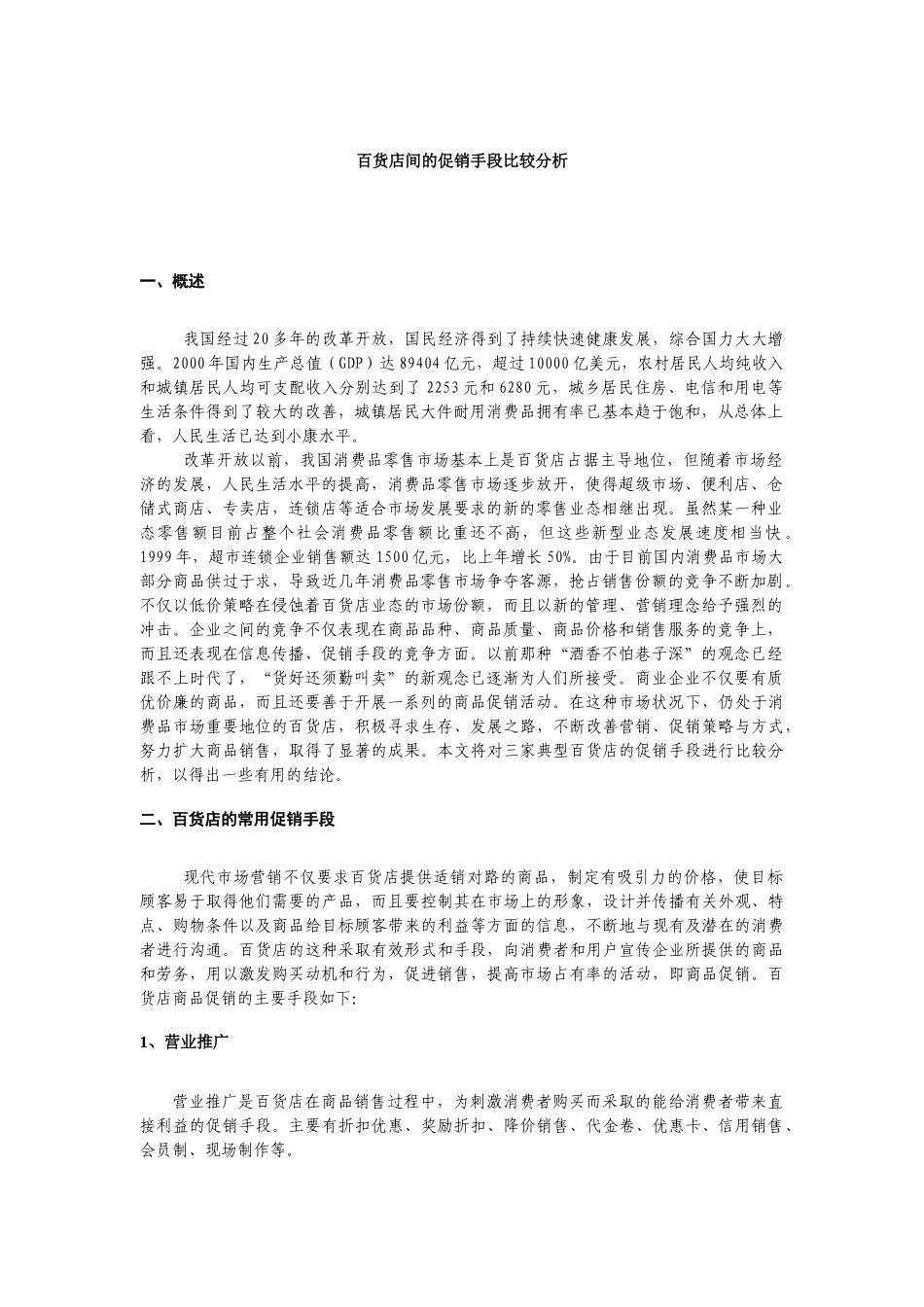 百货店间的促销手段比较分析

一、概述

我国经过20多年的改革开放，国民经济得到了持续快速健康发展，综合国力大大增强。2000年国内生产总值（GDP）达89404亿元，超过10000亿美元，农村居民人均纯收入和城镇居民人均可支配收入分别达到了2253元和6280元，城乡居民住房、电信和用电等生活条件得到了较大的改善，城镇居民大件耐用消费品拥有率已基本趋于饱和，从总体上看，人民生活已达到小康水平。

改革开放以前，我国消费品零售市场基本上是百货店占据主导地位，但随着市场经济的发展，人民生活水平的提高，消费品零售市场逐步放开，使得超级市场、便利店、仓储式商店、专卖店，连锁店等适合市场发展要求的新的零售业态相继出现。虽然某一种业态零售额目前占整个社会消费品零售额比重还不高，但这些新型业态发展速度相当快。1999年，超市连锁企业销售额达1500亿元，比上年增长50%。由于目前国内消费品市场大部分商品供过于求，导致近几年消费品零售市场争夺客源，抢占销售份额的竞争不断加剧。不仅以低价策略在侵蚀着百货店业态的市场份额，而且以新的管理、营销理念给予强烈的冲击。企业之间的竞争不仅表现在商品品种、商品质量、商品价格和销售服务的竞争上，而且还表现在信息传播、促销手段的竞争方面。以前那种“酒香不怕巷子深”的观念已经跟不上时代了，“货好还须勤叫卖”的新观念已逐渐为人们所接受。商业企业不仅要有质优价廉的商品，而且还要善于开展一系列的商品促销活动。在这种市场状况下，仍处于消费品市场重要地位的百货店，积极寻求生存、发展之路，不断改善营销、促销策略与方式，努力扩大商品销售，取得了显著的成果。本文将对三家典型百货店的促销手段进行比较分析，以得出一些有用的结论。

二、百货店的常用促销手段

现代市场营销不仅要求百货店提供适销对路的商品，制定有吸引力的价格，使目标顾客易于取得他们需要的产品，而且要控制其在市场上的形象，设计并传播有关外观、特点、购物条件以及商品给目标顾客带来的利益等方面的信息，不断地与现有及潜在的消费者进行沟通。百货店的这种采取有效形式和手段，向消费者和用户宣传企业所提供的商品和劳务，用以激发购买动机和行为，促进销售，提高市场占有率的活动，即商品促销。百货店商品促销的主要手段如下:

1、营业推广

营业推广是百货店在商品销售过程中，为刺激消费者购买而采取的能给消费者带来直接利益的促销手段。主要有折扣优惠、奖励折扣、降价销售、代金卷、优惠卡、信用销售、会员制、现场制作等。